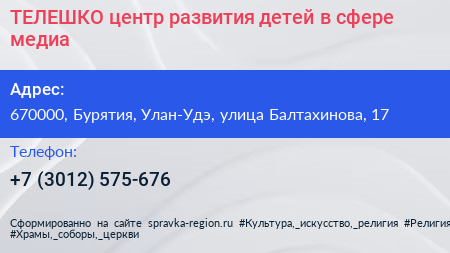 ТЕЛЕШКО центр развития детей в сфере медиа

Адрес:

670000, Бурятия, Улан-Удэ, улица Балтахинова, 17

Телефон:

+7 (3012) 575-676

Сформированно на сайте spravka-region.ru #Культура,_искусство,_религия #Религия #Храмы,_соборы,_церкви